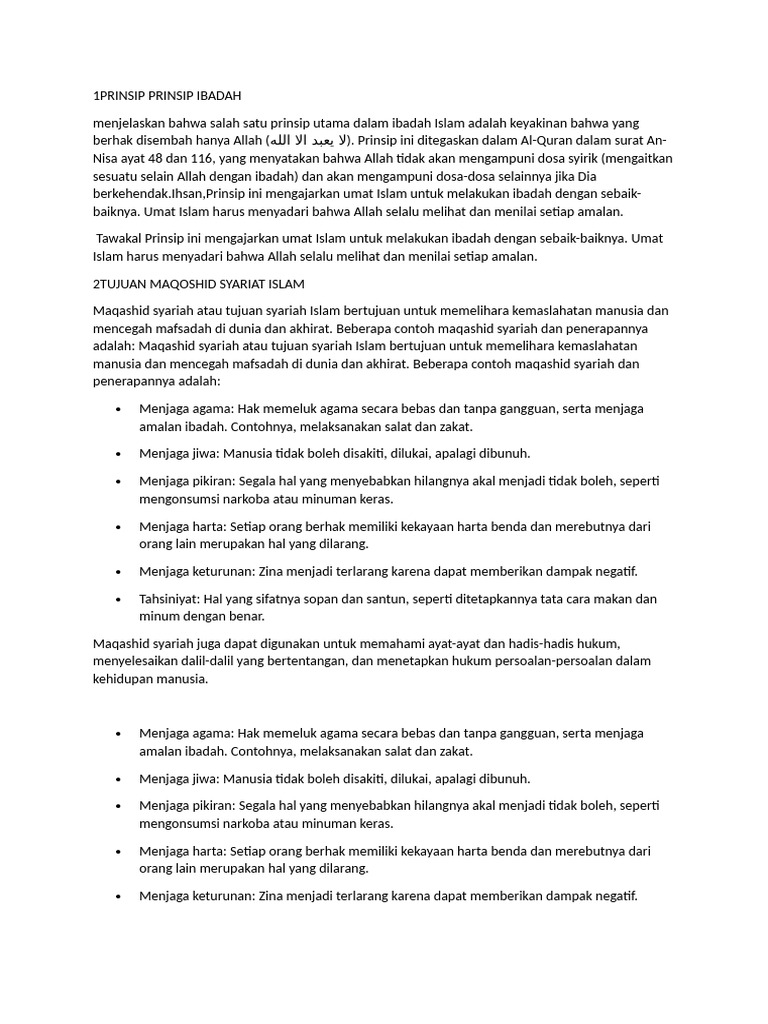 1PRINSIP PRINSIP IBADAH

menjelaskan bahwa salah satu prinsip utama dalam ibadah Islam adalah keyakinan bahwa yang berhak disembah hanya Allah (لا يعبد الا الله). Prinsip ini ditegaskan dalam Al-Quran dalam surat An-Nisa ayat 48 dan 116, yang menyatakan bahwa Allah tidak akan mengampuni dosa syirik (mengaitkan sesuatu selain Allah dengan ibadah) dan akan mengampuni dosa-dosa selainnya jika Dia berkehendak.Ihsan,Prinsip ini mengajarkan umat Islam untuk melakukan ibadah dengan sebaik-baiknya. Umat Islam harus menyadari bahwa Allah selalu melihat dan menilai setiap amalan.

Tawakal Prinsip ini mengajarkan umat Islam untuk melakukan ibadah dengan sebaik-baiknya. Umat Islam harus menyadari bahwa Allah selalu melihat dan menilai setiap amalan.

2TUJUAN MAQOSHID SYARIAT ISLAM

Maqashid syariah atau tujuan syariah Islam bertujuan untuk memelihara kemaslahatan manusia dan mencegah mafsadah di dunia dan akhirat. Beberapa contoh maqashid syariah dan penerapannya adalah: Maqashid syariah atau tujuan syariah Islam bertujuan untuk memelihara kemaslahatan manusia dan mencegah mafsadah di dunia dan akhirat. Beberapa contoh maqashid syariah dan penerapannya adalah:

• Menjaga agama: Hak memeluk agama secara bebas dan tanpa gangguan, serta menjaga amalan ibadah. Contohnya, melaksanakan salat dan zakat.
• Menjaga jiwa: Manusia tidak boleh disakiti, dilukai, apalagi dibunuh.
• Menjaga pikiran: Segala hal yang menyebabkan hilangnya akal menjadi tidak boleh, seperti mengonsumsi narkoba atau minuman keras.
• Menjaga harta: Setiap orang berhak memiliki kekayaan harta benda dan merebutnya dari orang lain merupakan hal yang dilarang.
• Menjaga keturunan: Zina menjadi terlarang karena dapat memberikan dampak negatif.
• Tahsiniyat: Hal yang sifatnya sopan dan santun, seperti ditetapkannya tata cara makan dan minum dengan benar.

Maqashid syariah juga dapat digunakan untuk memahami ayat-ayat dan hadis-hadis hukum, menyelesaikan dalil-dalil yang bertentangan, dan menetapkan hukum persoalan-persoalan dalam kehidupan manusia.

• Menjaga agama: Hak memeluk agama secara bebas dan tanpa gangguan, serta menjaga amalan ibadah. Contohnya, melaksanakan salat dan zakat.
• Menjaga jiwa: Manusia tidak boleh disakiti, dilukai, apalagi dibunuh.
• Menjaga pikiran: Segala hal yang menyebabkan hilangnya akal menjadi tidak boleh, seperti mengonsumsi narkoba atau minuman keras.
• Menjaga harta: Setiap orang berhak memiliki kekayaan harta benda dan merebutnya dari orang lain merupakan hal yang dilarang.
• Menjaga keturunan: Zina menjadi terlarang karena dapat memberikan dampak negatif.